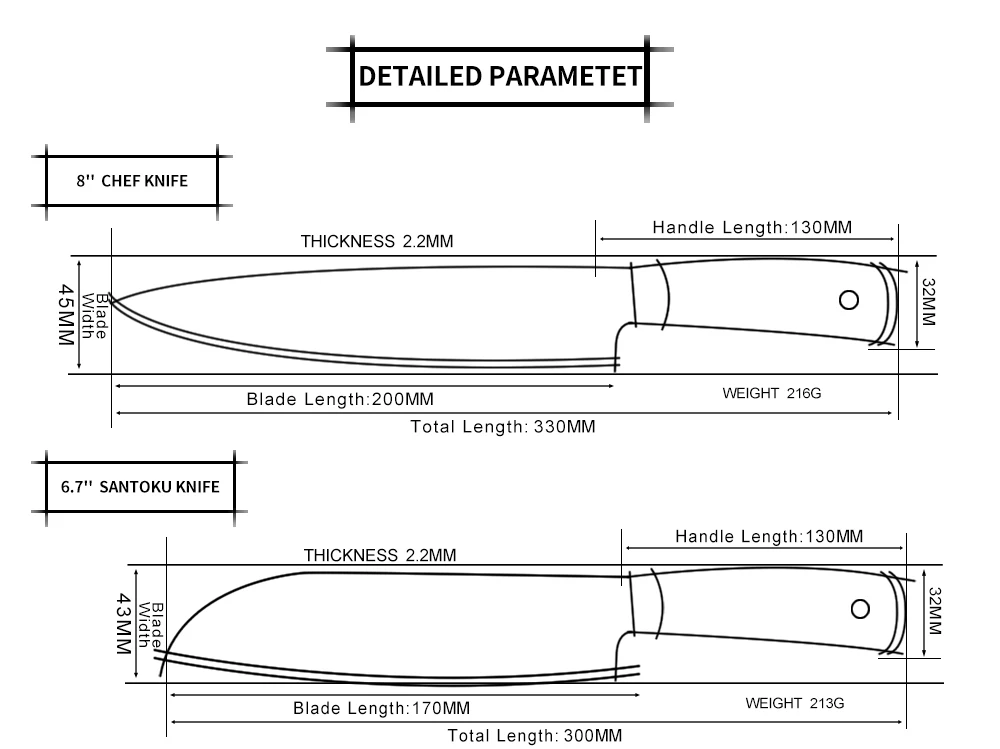 DETAILED PARAMETET

8'' CHEF KNIFE

THICKNESS 2.2MM

Handle Length:130MM

45MM

Blade Width

32MM

Blade Length:200MM

WEIGHT 216G

Total Length: 330MM

6.7'' SANTOKU KNIFE

THICKNESS 2.2MM

Handle Length:130MM

43MM

Blade Width

32MM

Blade Length:170MM

WEIGHT 213G

Total Length: 300MM